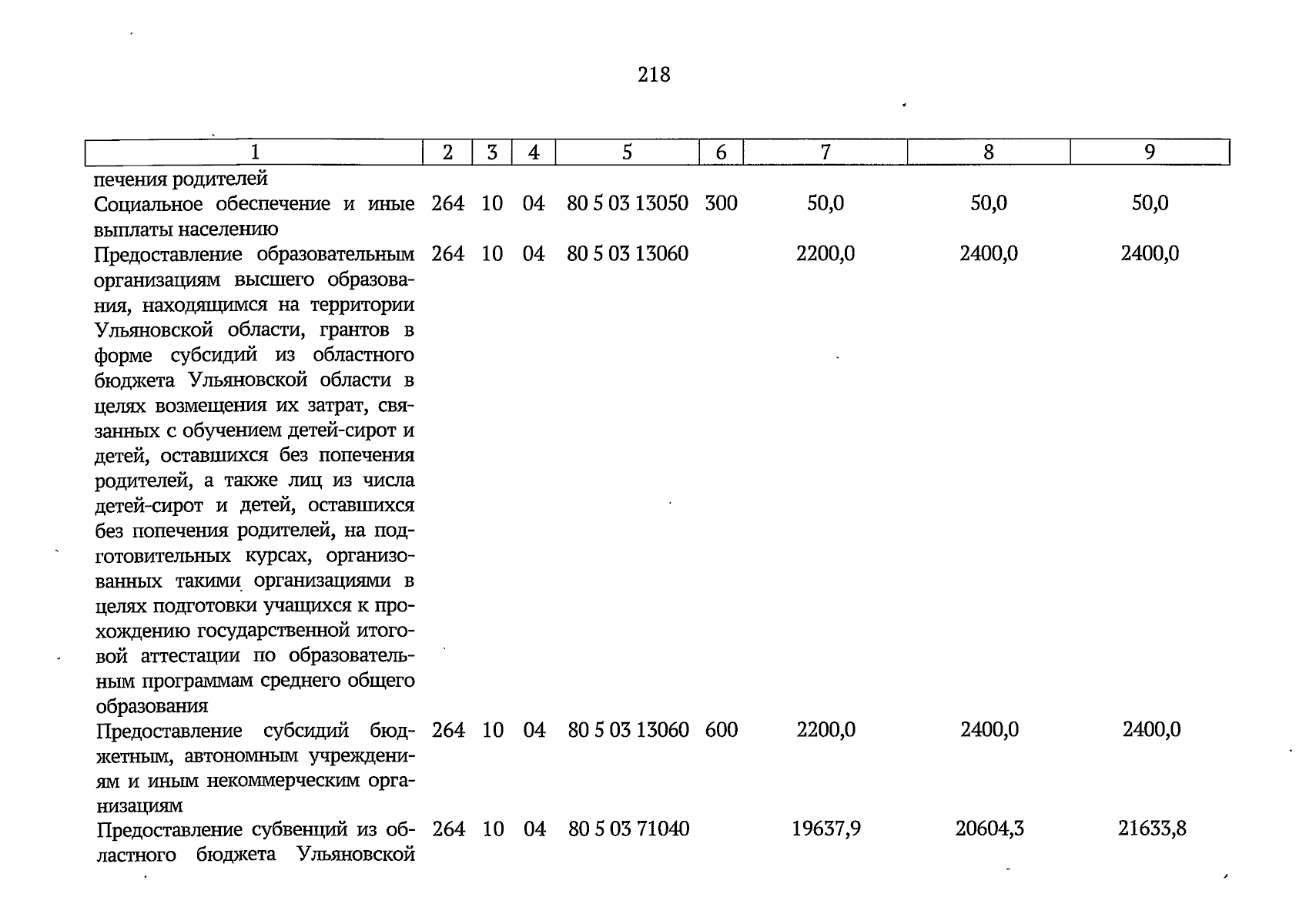 218

| 1 | 2 | 3 | 4 | 5 | 6 | 7 | 8 | 9 |
|---|---|---|---|---|---|---|---|---|
| печения родителей | | | | | | | | |
| Социальное обеспечение и иные выплаты населению | 264 | 10 | 04 | 80 5 03 13050 | 300 | 50,0 | 50,0 | 50,0 |
| Предоставление образовательным организациям высшего образования, находящимся на территории Ульяновской области, грантов в форме субсидий из областного бюджета Ульяновской области в целях возмещения их затрат, связанных с обучением детей-сирот и детей, оставшихся без попечения родителей, а также лиц из числа детей-сирот и детей, оставшихся без попечения родителей, на подготовительных курсах, организованных такими организациями в целях подготовки учащихся к прохождению государственной итоговой аттестации по образовательным программам среднего общего образования | 264 | 10 | 04 | 80 5 03 13060 | | 2200,0 | 2400,0 | 2400,0 |
| Предоставление субсидий бюджетным, автономным учреждениям и иным некоммерческим организациям | 264 | 10 | 04 | 80 5 03 13060 | 600 | 2200,0 | 2400,0 | 2400,0 |
| Предоставление субвенций из областного бюджета Ульяновской | 264 | 10 | 04 | 80 5 03 71040 | | 19637,9 | 20604,3 | 21633,8 |